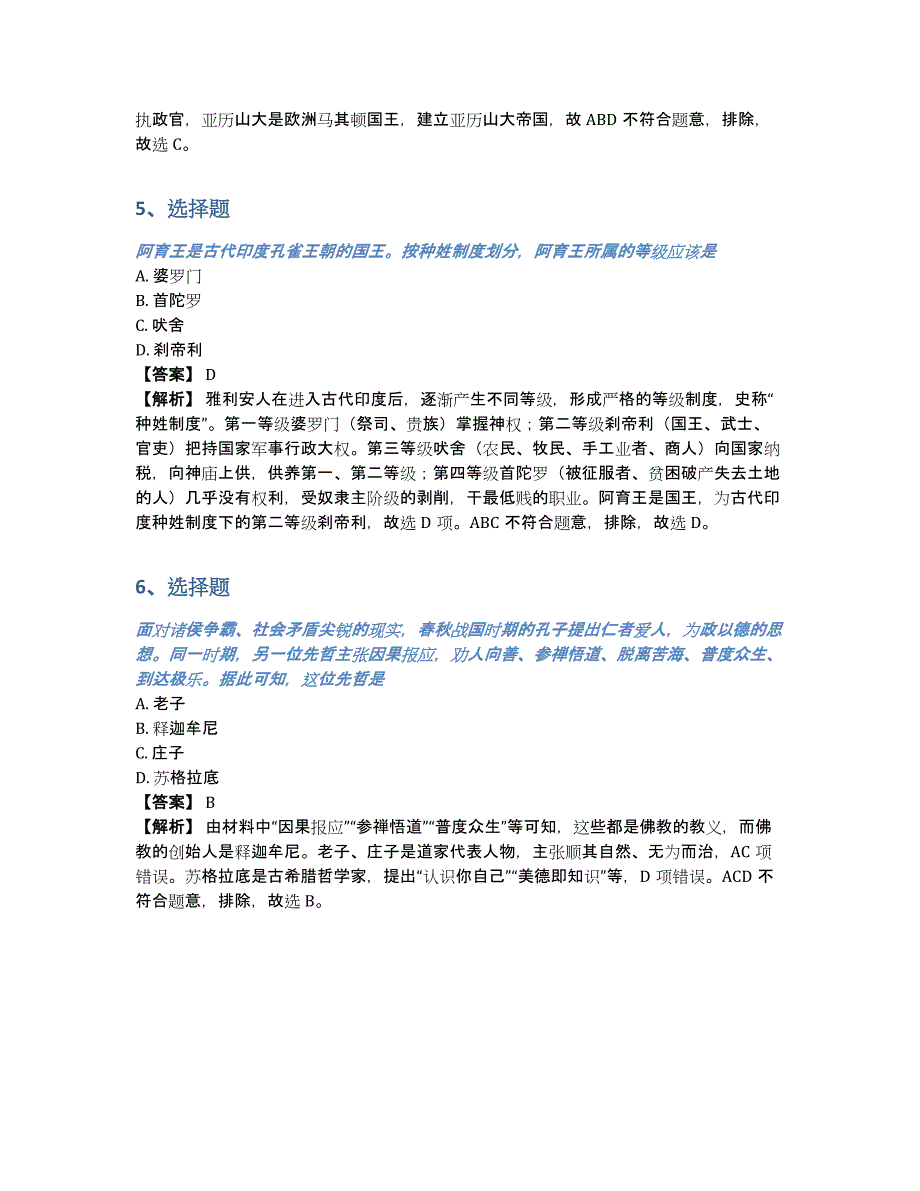 执政官，亚历山大是欧洲马其顿国王，建立亚历山大帝国，故 ABD 不符合题意，排除，故选 C。

5、选择题

阿育王是古代印度孔雀王朝的国王。按种姓制度划分，阿育王所属的等级应该是
A. 婆罗门
B. 首陀罗
C. 吠舍
D. 刹帝利
【答案】 D
【解析】 雅利安人在进入古代印度后，逐渐产生不同等级，形成严格的等级制度，史称“种姓制度”。第一等级婆罗门（祭司、贵族）掌握神权；第二等级刹帝利（国王、武士、官吏）把持国家军事行政大权。第三等级吠舍（农民、牧民、手工业者、商人）向国家纳税，向神庙上供，供养第一、第二等级；第四等级首陀罗（被征服者、贫困破产失去土地的人）几乎没有权利，受奴隶主阶级的剥削，干最低贱的职业。阿育王是国王，为古代印度种姓制度下的第二等级刹帝利，故选 D 项。ABC 不符合题意，排除，故选 D。

6、选择题

面对诸侯争霸、社会矛盾尖锐的现实，春秋战国时期的孔子提出仁者爱人，为政以德的思想。同一时期，另一位先哲主张因果报应，劝人向善、参禅悟道、脱离苦海、普度众生、到达极乐。据此可知，这位先哲是
A. 老子
B. 释迦牟尼
C. 庄子
D. 苏格拉底
【答案】 B
【解析】 由材料中“因果报应”“参禅悟道”“普度众生”等可知，这些都是佛教的教义，而佛教的创始人是释迦牟尼。老子、庄子是道家代表人物，主张顺其自然、无为而治，AC 项错误。苏格拉底是古希腊哲学家，提出“认识你自己”“美德即知识”等，D 项错误。ACD 不符合题意，排除，故选 B。